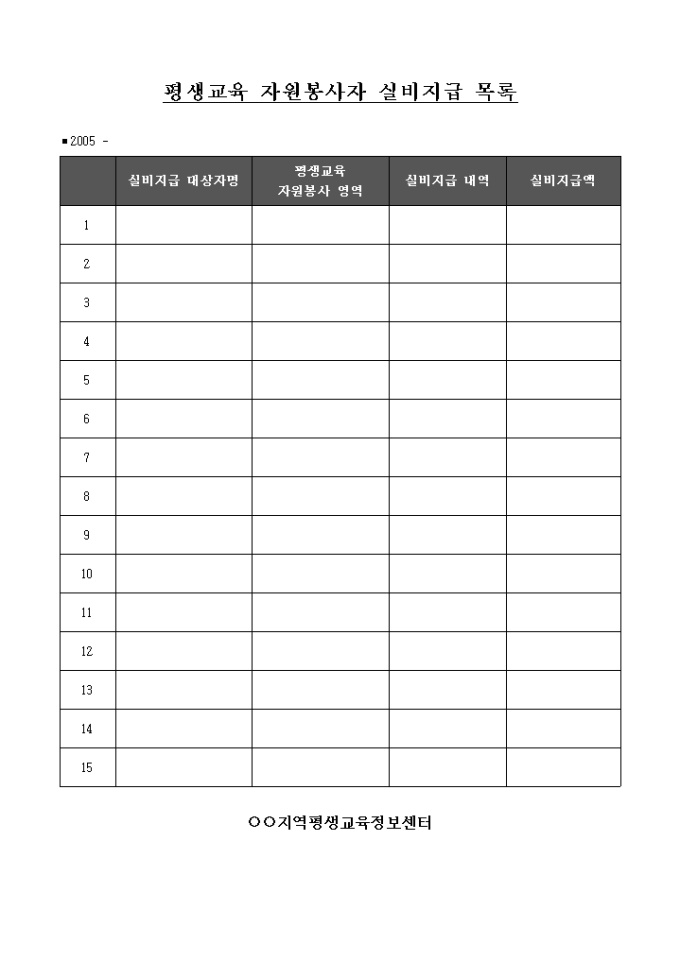 평생교육 자원봉사자 실비지급 목록

▪2005 -

| | 실비지급 대상자명 | 평생교육 자원봉사 영역 | 실비지급 내역 | 실비지급액 |
|---|---|---|---|---|
| 1 | | | | |
| 2 | | | | |
| 3 | | | | |
| 4 | | | | |
| 5 | | | | |
| 6 | | | | |
| 7 | | | | |
| 8 | | | | |
| 9 | | | | |
| 10 | | | | |
| 11 | | | | |
| 12 | | | | |
| 13 | | | | |
| 14 | | | | |
| 15 | | | | |

○○지역평생교육정보센터